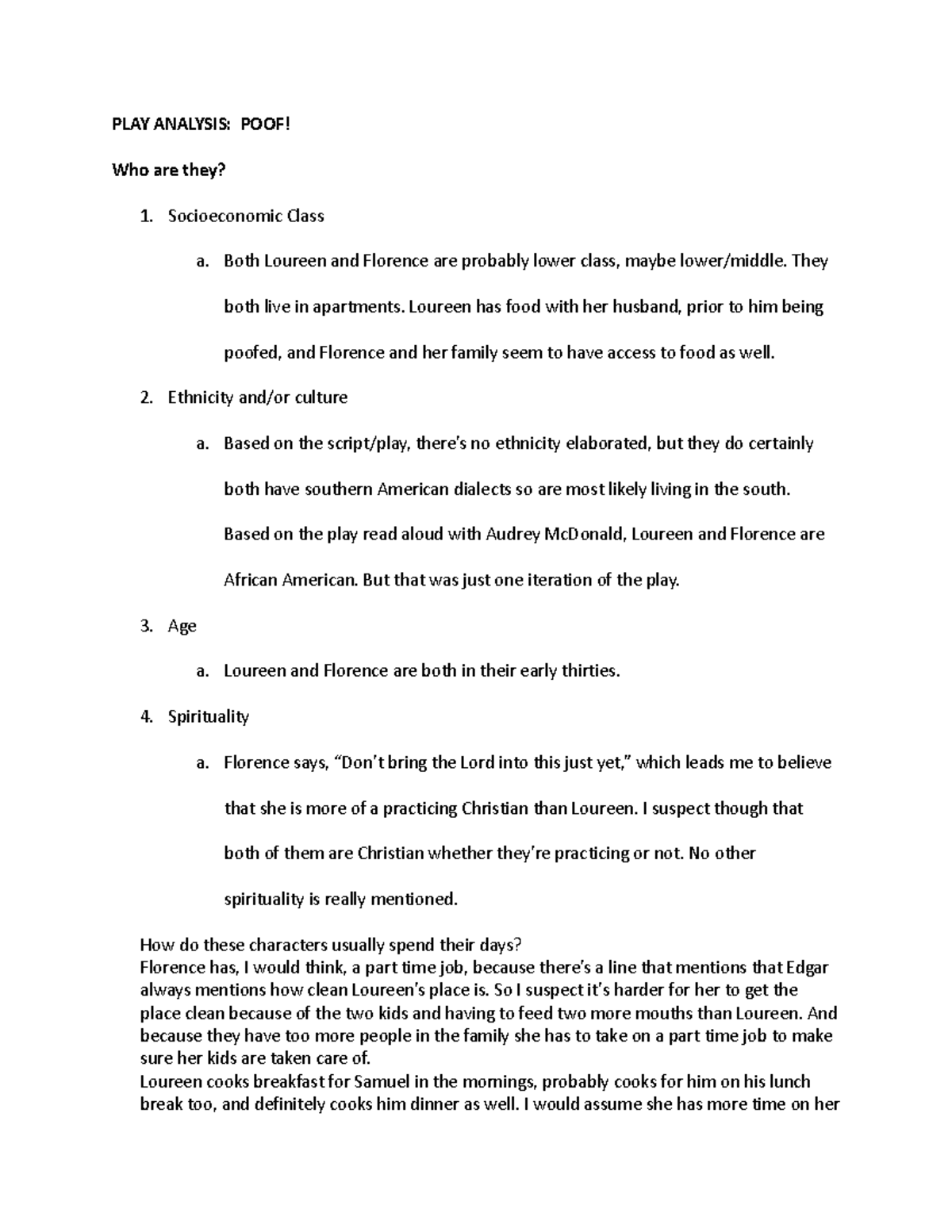 PLAY ANALYSIS: POOF!

Who are they?

1. Socioeconomic Class

a. Both Loureen and Florence are probably lower class, maybe lower/middle. They both live in apartments. Loureen has food with her husband, prior to him being poofed, and Florence and her family seem to have access to food as well.

2. Ethnicity and/or culture

a. Based on the script/play, there's no ethnicity elaborated, but they do certainly both have southern American dialects so are most likely living in the south. Based on the play read aloud with Audrey McDonald, Loureen and Florence are African American. But that was just one iteration of the play.

3. Age

a. Loureen and Florence are both in their early thirties.

4. Spirituality

a. Florence says, "Don't bring the Lord into this just yet," which leads me to believe that she is more of a practicing Christian than Loureen. I suspect though that both of them are Christian whether they're practicing or not. No other spirituality is really mentioned.

How do these characters usually spend their days?
Florence has, I would think, a part time job, because there's a line that mentions that Edgar always mentions how clean Loureen's place is. So I suspect it's harder for her to get the place clean because of the two kids and having to feed two more mouths than Loureen. And because they have too more people in the family she has to take on a part time job to make sure her kids are taken care of.
Loureen cooks breakfast for Samuel in the mornings, probably cooks for him on his lunch break too, and definitely cooks him dinner as well. I would assume she has more time on her